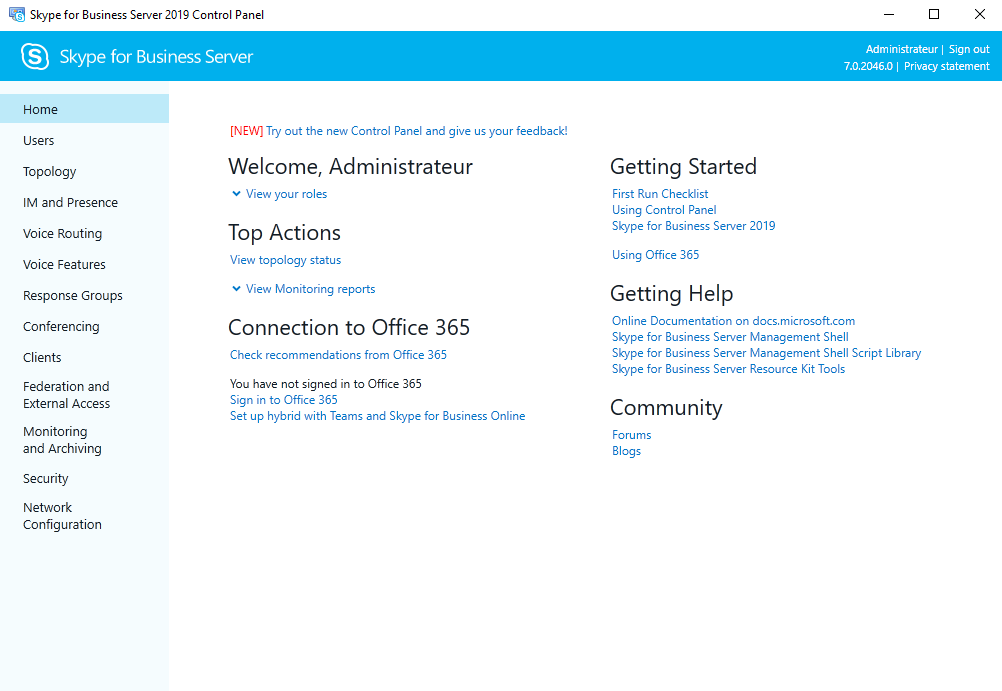 Skype for Business Server 2019 Control Panel

Skype for Business Server

Administrateur | Sign out
7.0.2046.0 | Privacy statement

Home
Users
Topology
IM and Presence
Voice Routing
Voice Features
Response Groups
Conferencing
Clients
Federation and External Access
Monitoring and Archiving
Security
Network Configuration

[NEW] Try out the new Control Panel and give us your feedback!

Welcome, Administrateur

View your roles

Top Actions

View topology status

View Monitoring reports

Connection to Office 365

Check recommendations from Office 365

You have not signed in to Office 365
Sign in to Office 365
Set up hybrid with Teams and Skype for Business Online

Getting Started

First Run Checklist
Using Control Panel
Skype for Business Server 2019

Using Office 365

Getting Help

Online Documentation on docs.microsoft.com
Skype for Business Server Management Shell
Skype for Business Server Management Shell Script Library
Skype for Business Server Resource Kit Tools

Community

Forums
Blogs